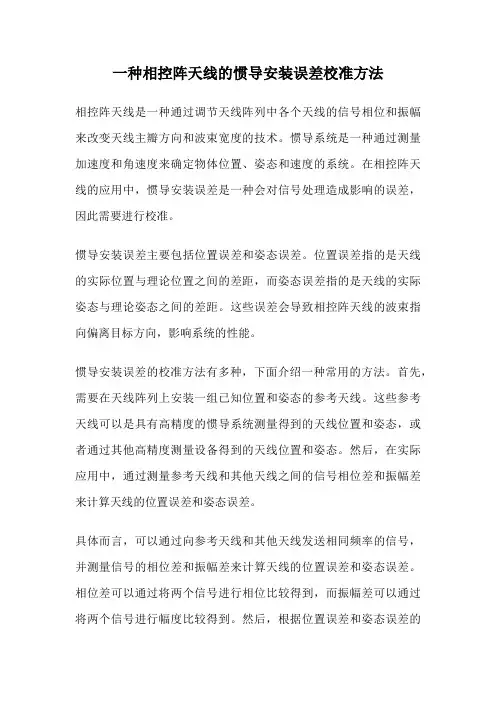 一种相控阵天线的惯导安装误差校准方法

相控阵天线是一种通过调节天线阵列中各个天线的信号相位和振幅来改变天线主瓣方向和波束宽度的技术。惯导系统是一种通过测量加速度和角速度来确定物体位置、姿态和速度的系统。在相控阵天线的应用中，惯导安装误差是一种会对信号处理造成影响的误差，因此需要进行校准。

惯导安装误差主要包括位置误差和姿态误差。位置误差指的是天线的实际位置与理论位置之间的差距，而姿态误差指的是天线的实际姿态与理论姿态之间的差距。这些误差会导致相控阵天线的波束指向偏离目标方向，影响系统的性能。

惯导安装误差的校准方法有多种，下面介绍一种常用的方法。首先，需要在天线阵列上安装一组已知位置和姿态的参考天线。这些参考天线可以是具有高精度的惯导系统测量得到的天线位置和姿态，或者通过其他高精度测量设备得到的天线位置和姿态。然后，在实际应用中，通过测量参考天线和其他天线之间的信号相位差和振幅差来计算天线的位置误差和姿态误差。

具体而言，可以通过向参考天线和其他天线发送相同频率的信号，并测量信号的相位差和振幅差来计算天线的位置误差和姿态误差。相位差可以通过将两个信号进行相位比较得到，而振幅差可以通过将两个信号进行幅度比较得到。然后，根据位置误差和姿态误差的